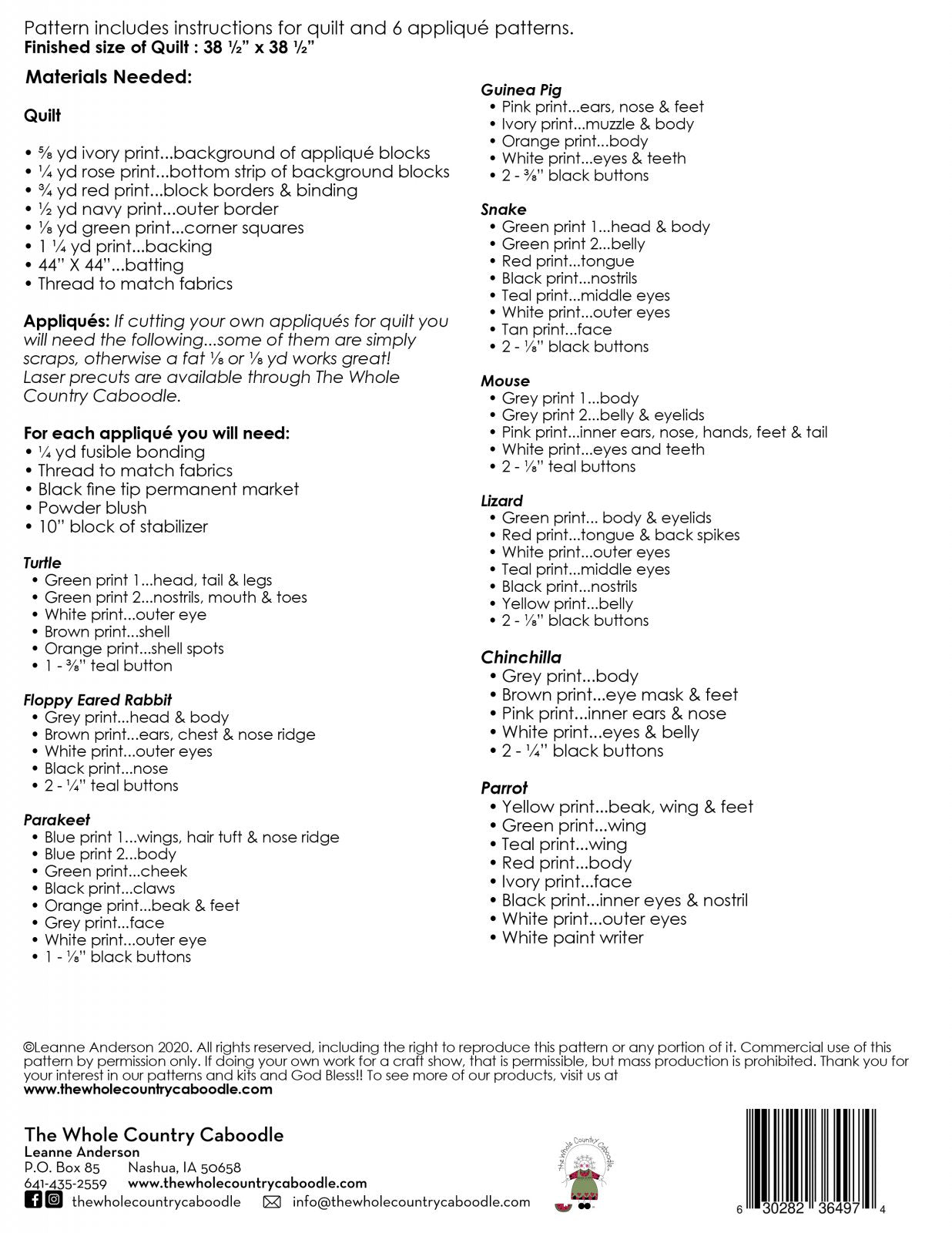 Pattern includes instructions for quilt and 6 appliqué patterns.
Finished size of Quilt : 38 ½" x 38 ½"

Materials Needed:

Quilt

• ⅝ yd ivory print...background of appliqué blocks
• ¼ yd rose print...bottom strip of background blocks
• ¾ yd red print...block borders & binding
• ½ yd navy print...outer border
• ⅛ yd green print...corner squares
• 1 ¼ yd print...backing
• 44" X 44"...batting
• Thread to match fabrics

Appliqués: If cutting your own appliqués for quilt you will need the following...some of them are simply scraps, otherwise a fat ⅛ or ⅛ yd works great! Laser precuts are available through The Whole Country Caboodle.

For each appliqué you will need:
• ¼ yd fusible bonding
• Thread to match fabrics
• Black fine tip permanent market
• Powder blush
• 10" block of stabilizer

Turtle
• Green print 1...head, tail & legs
• Green print 2...nostrils, mouth & toes
• White print...outer eye
• Brown print...shell
• Orange print...shell spots
• 1 - ⅜" teal button

Floppy Eared Rabbit
• Grey print...head & body
• Brown print...ears, chest & nose ridge
• White print...outer eyes
• Black print...nose
• 2 - ¼" teal buttons

Parakeet
• Blue print 1...wings, hair tuft & nose ridge
• Blue print 2...body
• Green print...cheek
• Black print...claws
• Orange print...beak & feet
• Grey print...face
• White print...outer eye
• 1 - ⅛" black buttons

Guinea Pig
• Pink print...ears, nose & feet
• Ivory print...muzzle & body
• Orange print...body
• White print...eyes & teeth
• 2 - ⅜" black buttons

Snake
• Green print 1...head & body
• Green print 2...belly
• Red print...tongue
• Black print...nostrils
• Teal print...middle eyes
• White print...outer eyes
• Tan print...face
• 2 - ⅛" black buttons

Mouse
• Grey print 1...body
• Grey print 2...belly & eyelids
• Pink print...inner ears, nose, hands, feet & tail
• White print...eyes and teeth
• 2 - ⅛" teal buttons

Lizard
• Green print... body & eyelids
• Red print...tongue & back spikes
• White print...outer eyes
• Teal print...middle eyes
• Black print...nostrils
• Yellow print...belly
• 2 - ⅛" black buttons

Chinchilla
• Grey print...body
• Brown print...eye mask & feet
• Pink print...inner ears & nose
• White print...eyes & belly
• 2 - ¼" black buttons

Parrot
• Yellow print...beak, wing & feet
• Green print...wing
• Teal print...wing
• Red print...body
• Ivory print...face
• Black print...inner eyes & nostril
• White print...outer eyes
• White paint writer

©Leanne Anderson 2020. All rights reserved, including the right to reproduce this pattern or any portion of it. Commercial use of this pattern by permission only. If doing your own work for a craft show, that is permissible, but mass production is prohibited. Thank you for your interest in our patterns and kits and God Bless!! To see more of our products, visit us at
www.thewholecountrycaboodle.com

The Whole Country Caboodle
Leanne Anderson
P.O. Box 85 Nashua, IA 50658
641-435-2559 www.thewholecountrycaboodle.com
thewholecountrycaboodle info@thewholecountrycaboodle.com

The Whole Country Caboodle

6 30282 36497 4